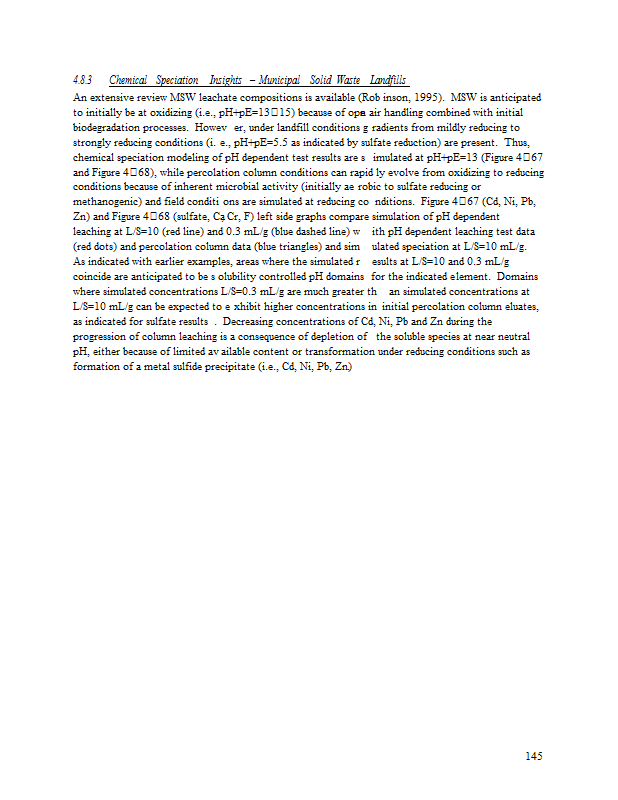 4.8.3 Chemical Speciation Insights – Municipal Solid Waste Landfills

An extensive review MSW leachate compositions is available (Rob inson, 1995). MSW is anticipated to initially be at oxidizing (i.e., pH+pE=13□15) because of open air handling combined with initial biodegradation processes. Howev er, under landfill conditions g radients from mildly reducing to strongly reducing conditions (i. e., pH+pE=5.5 as indicated by sulfate reduction) are present. Thus, chemical speciation modeling of pH dependent test results are s imulated at pH+pE=13 (Figure 4□67 and Figure 4□68), while percolation column conditions can rapid ly evolve from oxidizing to reducing conditions because of inherent microbial activity (initially ae robic to sulfate reducing or methanogenic) and field conditi ons are simulated at reducing co nditions. Figure 4□67 (Cd, Ni, Pb, Zn) and Figure 4□68 (sulfate, Ca, Cr, F) left side graphs compare simulation of pH dependent leaching at L/S=10 (red line) and 0.3 mL/g (blue dashed line) w ith pH dependent leaching test data (red dots) and percolation column data (blue triangles) and sim ulated speciation at L/S=10 mL/g. As indicated with earlier examples, areas where the simulated r esults at L/S=10 and 0.3 mL/g coincide are anticipated to be s olubility controlled pH domains for the indicated element. Domains where simulated concentrations L/S=0.3 mL/g are much greater th an simulated concentrations at L/S=10 mL/g can be expected to e xhibit higher concentrations in initial percolation column eluates, as indicated for sulfate results . Decreasing concentrations of Cd, Ni, Pb and Zn during the progression of column leaching is a consequence of depletion of the soluble species at near neutral pH, either because of limited av ailable content or transformation under reducing conditions such as formation of a metal sulfide precipitate (i.e., Cd, Ni, Pb, Zn.)

145